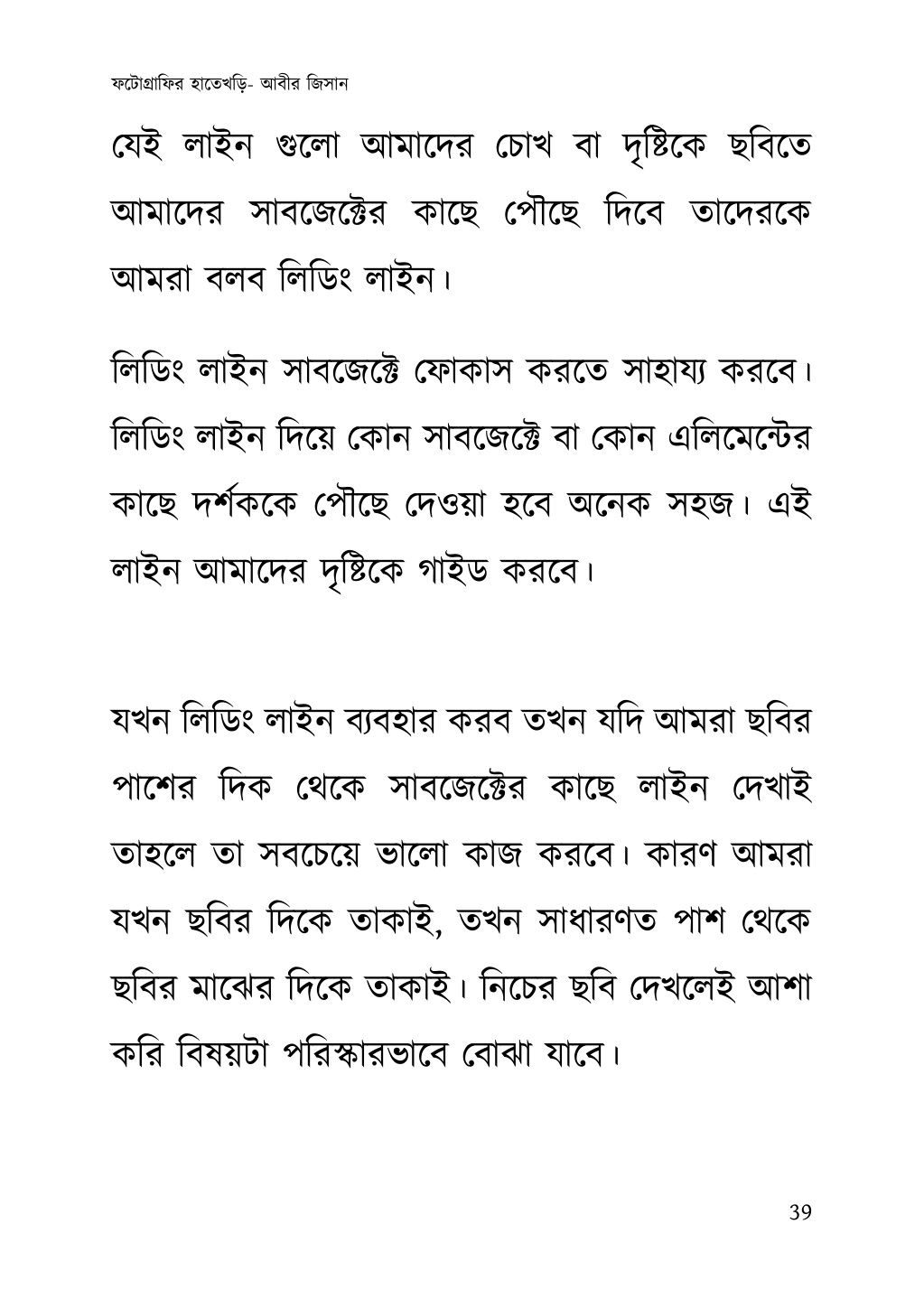 ফটোগ্রাফির হাতেখড়ি- আবীর জিসান

যেই লাইন গুলো আমাদের চোখ বা দৃষ্টিকে ছবিতে আমাদের সাবজেক্টের কাছে পৌছে দিবে তাদেরকে আমরা বলব লিডিং লাইন।

লিডিং লাইন সাবজেক্টে ফোকাস করতে সাহায্য করবে। লিডিং লাইন দিয়ে কোন সাবজেক্টে বা কোন এলিমেন্টের কাছে দর্শককে পৌছে দেওয়া হবে অনেক সহজ। এই লাইন আমাদের দৃষ্টিকে গাইড করবে।

যখন লিডিং লাইন ব্যবহার করব তখন যদি আমরা ছবির পাশের দিক থেকে সাবজেক্টের কাছে লাইন দেখাই তাহলে তা সবচেয়ে ভালো কাজ করবে। কারণ আমরা যখন ছবির দিকে তাকাই, তখন সাধারণত পাশ থেকে ছবির মাঝের দিকে তাকাই। নিচের ছবি দেখলেই আশা করি বিষয়টা পরিস্কারভাবে বোঝা যাবে।

39